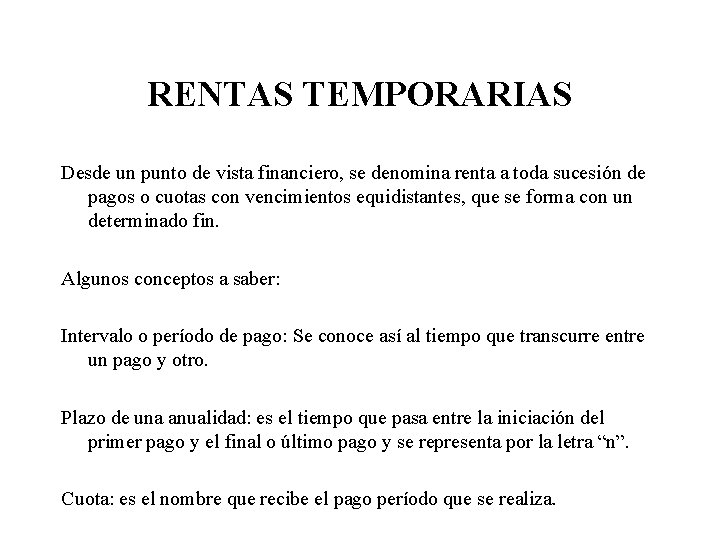 RENTAS TEMPORARIAS

Desde un punto de vista financiero, se denomina renta a toda sucesión de pagos o cuotas con vencimientos equidistantes, que se forma con un determinado fin.

Algunos conceptos a saber:

Intervalo o período de pago: Se conoce así al tiempo que transcurre entre un pago y otro.

Plazo de una anualidad: es el tiempo que pasa entre la iniciación del primer pago y el final o último pago y se representa por la letra “n”.

Cuota: es el nombre que recibe el pago período que se realiza.